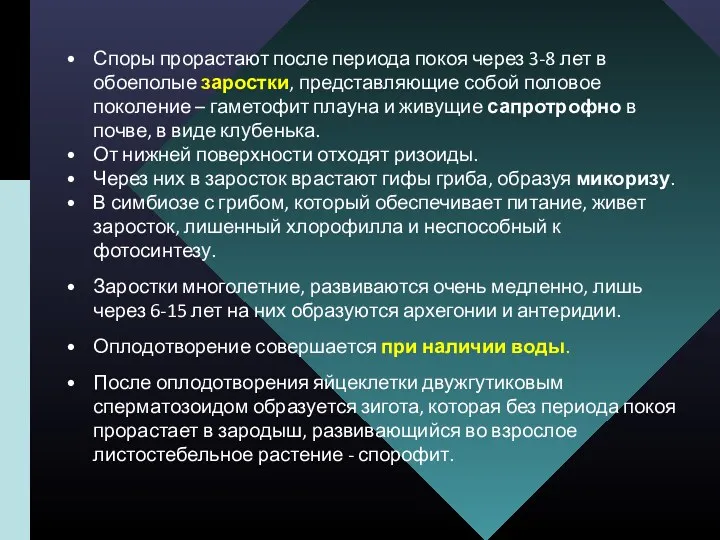 • Споры прорастают после периода покоя через 3-8 лет в обоеполые заростки, представляющие собой половое поколение – гаметофит плауна и живущие сапротрофно в почве, в виде клубенька.
• От нижней поверхности отходят ризоиды.
• Через них в заросток врастают гифы гриба, образуя микоризу.
• В симбиозе с грибом, который обеспечивает питание, живет заросток, лишенный хлорофилла и неспособный к фотосинтезу.

• Заростки многолетние, развиваются очень медленно, лишь через 6-15 лет на них образуются архегонии и антеридии.

• Оплодотворение совершается при наличии воды.

• После оплодотворения яйцеклетки двужгутиковым сперматозоидом образуется зигота, которая без периода покоя прорастает в зародыш, развивающийся во взрослое листостебельное растение - спорофит.